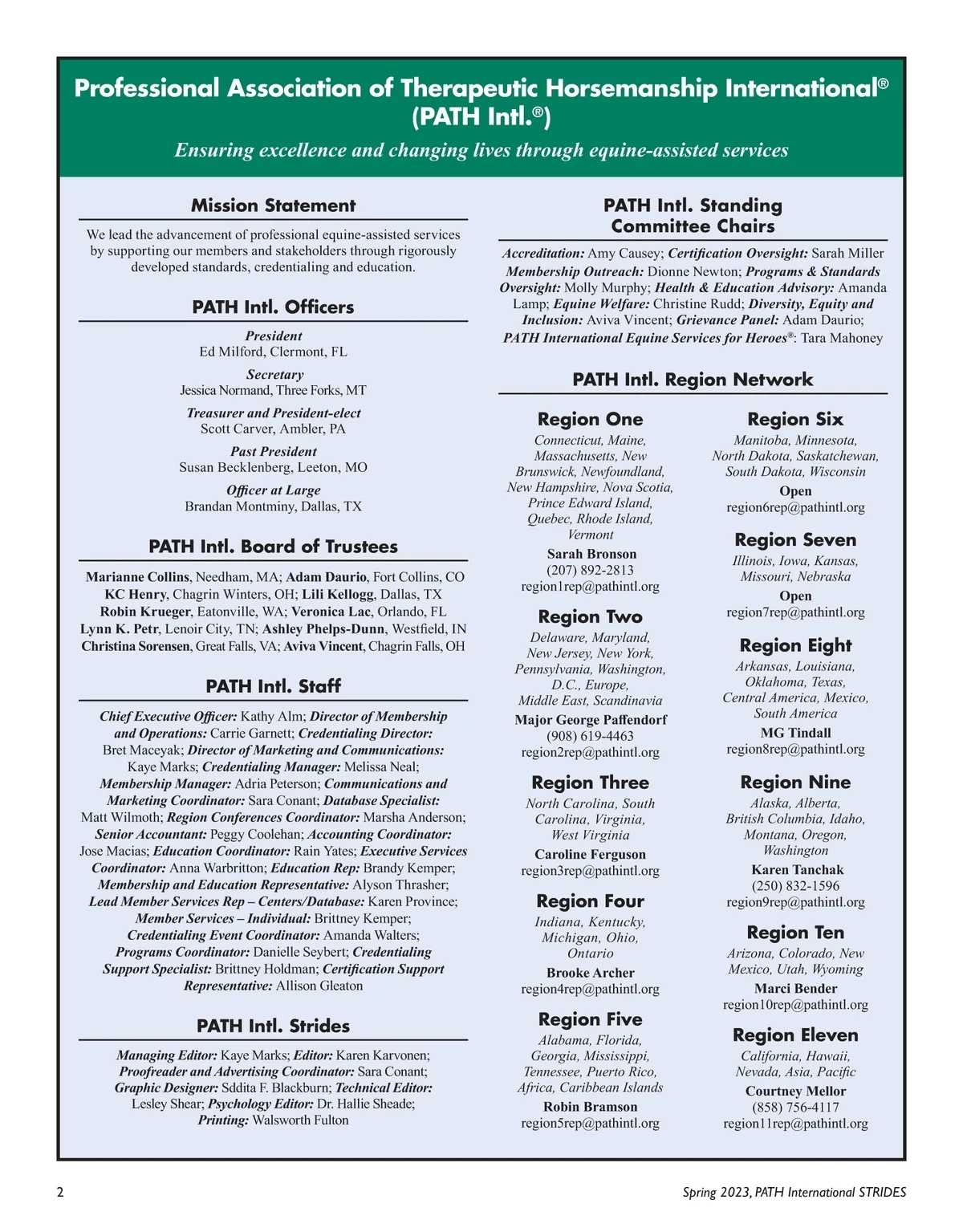 Professional Association of Therapeutic Horsemanship International® (PATH Intl.®)

Ensuring excellence and changing lives through equine-assisted services

Mission Statement

We lead the advancement of professional equine-assisted services by supporting our members and stakeholders through rigorously developed standards, credentialing and education.

PATH Intl. Officers

President
Ed Milford, Clermont, FL

Secretary
Jessica Normand, Three Forks, MT

Treasurer and President-elect
Scott Carver, Ambler, PA

Past President
Susan Becklenberg, Leeton, MO

Officer at Large
Brandan Montminy, Dallas, TX

PATH Intl. Board of Trustees

Marianne Collins, Needham, MA; Adam Daurio, Fort Collins, CO KC Henry, Chagrin Winters, OH; Lili Kellogg, Dallas, TX Robin Krueger, Eatonville, WA; Veronica Lac, Orlando, FL Lynn K. Petr, Lenoir City, TN; Ashley Phelps-Dunn, Westfield, IN Christina Sorensen, Great Falls, VA; Aviva Vincent, Chagrin Falls, OH

PATH Intl. Staff

Chief Executive Officer: Kathy Alm; Director of Membership and Operations: Carrie Garnett; Credentialing Director: Bret Maceyak; Director of Marketing and Communications: Kaye Marks; Credentialing Manager: Melissa Neal; Membership Manager: Adria Peterson; Communications and Marketing Coordinator: Sara Conant; Database Specialist: Matt Wilmoth; Region Conferences Coordinator: Marsha Anderson; Senior Accountant: Peggy Coolehan; Accounting Coordinator: Jose Macias; Education Coordinator: Rain Yates; Executive Services Coordinator: Anna Warbritton; Education Rep: Brandy Kemper; Membership and Education Representative: Alyson Thrasher; Lead Member Services Rep – Centers/Database: Karen Province; Member Services – Individual: Brittney Kemper; Credentialing Event Coordinator: Amanda Walters; Programs Coordinator: Danielle Seybert; Credentialing Support Specialist: Brittney Holdman; Certification Support Representative: Allison Gleaton

PATH Intl. Strides

Managing Editor: Kaye Marks; Editor: Karen Karvonen; Proofreader and Advertising Coordinator: Sara Conant; Graphic Designer: Sddita F. Blackburn; Technical Editor: Lesley Shear; Psychology Editor: Dr. Hallie Sheade; Printing: Walsworth Fulton

PATH Intl. Standing Committee Chairs

Accreditation: Amy Causey; Certification Oversight: Sarah Miller Membership Outreach: Dionne Newton; Programs & Standards Oversight: Molly Murphy; Health & Education Advisory: Amanda Lamp; Equine Welfare: Christine Rudd; Diversity, Equity and Inclusion: Aviva Vincent; Grievance Panel: Adam Daurio; PATH International Equine Services for Heroes®: Tara Mahoney

PATH Intl. Region Network

Region One
Connecticut, Maine, Massachusetts, New Brunswick, Newfoundland, New Hampshire, Nova Scotia, Prince Edward Island, Quebec, Rhode Island, Vermont
Sarah Bronson
(207) 892-2813
region1rep@pathintl.org

Region Two
Delaware, Maryland, New Jersey, New York, Pennsylvania, Washington, D.C., Europe, Middle East, Scandinavia
Major George Paffendorf
(908) 619-4463
region2rep@pathintl.org

Region Three
North Carolina, South Carolina, Virginia, West Virginia
Caroline Ferguson
region3rep@pathintl.org

Region Four
Indiana, Kentucky, Michigan, Ohio, Ontario
Brooke Archer
region4rep@pathintl.org

Region Five
Alabama, Florida, Georgia, Mississippi, Tennessee, Puerto Rico, Africa, Caribbean Islands
Robin Bramson
region5rep@pathintl.org

Region Six
Manitoba, Minnesota, North Dakota, Saskatchewan, South Dakota, Wisconsin
Open
region6rep@pathintl.org

Region Seven
Illinois, Iowa, Kansas, Missouri, Nebraska
Open
region7rep@pathintl.org

Region Eight
Arkansas, Louisiana, Oklahoma, Texas, Central America, Mexico, South America
MG Tindall
region8rep@pathintl.org

Region Nine
Alaska, Alberta, British Columbia, Idaho, Montana, Oregon, Washington
Karen Tanchak
(250) 832-1596
region9rep@pathintl.org

Region Ten
Arizona, Colorado, New Mexico, Utah, Wyoming
Marci Bender
region10rep@pathintl.org

Region Eleven
California, Hawaii, Nevada, Asia, Pacific
Courtney Mellor
(858) 756-4117
region11rep@pathintl.org

2

Spring 2023, PATH International STRIDES